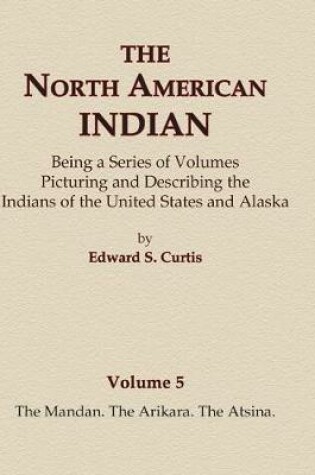 THE
NORTH AMERICAN
INDIAN

Being a Series of Volumes Picturing and Describing the Indians of the United States and Alaska

by
Edward S. Curtis

Volume 5

The Mandan. The Arikara. The Atsina.